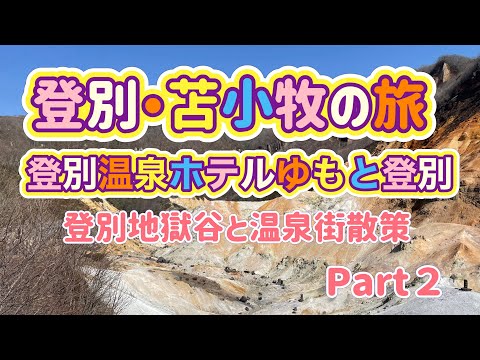 登別・苫小牧の旅

登別温泉ホテルゆもと登別

登別地獄谷と温泉街散策

Part 2